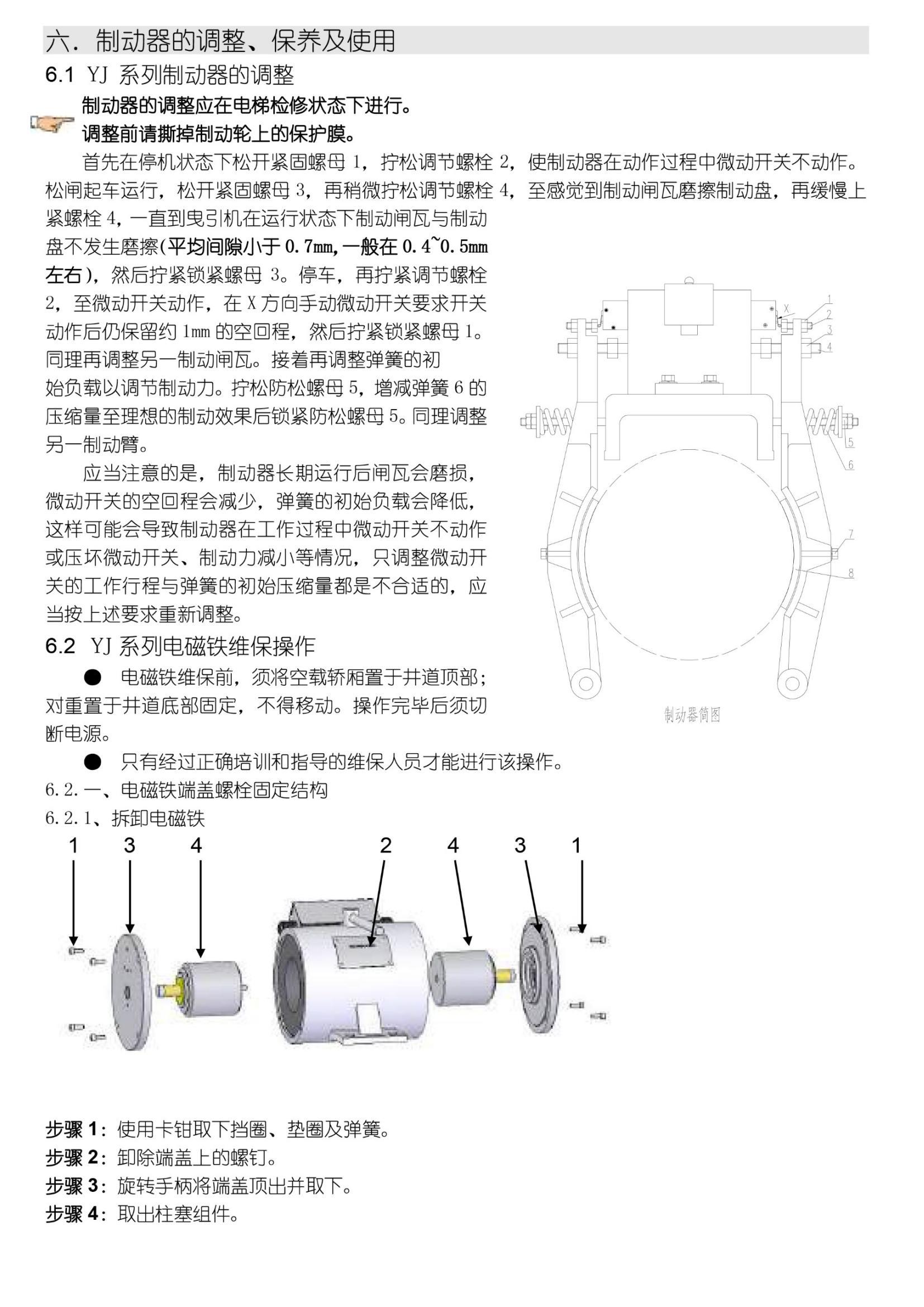 六．制动器的调整、保养及使用

6.1 YJ 系列制动器的调整

制动器的调整应在电梯检修状态下进行。
调整前请撕掉制动轮上的保护膜。

首先在停机状态下松开紧固螺母 1，拧松调节螺栓 2，使制动器在动作过程中微动开关不动作。松闸起车运行，松开紧固螺母 3，再稍微拧松调节螺栓 4，至感觉到制动闸瓦磨擦制动盘，再缓慢上紧螺栓 4，一直到曳引机在运行状态下制动闸瓦与制动盘不发生磨擦(平均间隙小于 0.7mm,一般在 0.4~0.5mm 左右)，然后拧紧锁紧螺母 3。停车，再拧紧调节螺栓 2，至微动开关动作，在 X 方向手动微动开关要求开关动作后仍保留约 1mm 的空回程，然后拧紧锁紧螺母 1。同理再调整另一制动闸瓦。接着再调整弹簧的初始负载以调节制动力。拧松防松螺母 5，增减弹簧 6 的压缩量至理想的制动效果后锁紧防松螺母 5。同理调整另一制动臂。

应当注意的是，制动器长期运行后闸瓦会磨损，微动开关的空回程会减少，弹簧的初始负载会降低，这样可能会导致制动器在工作过程中微动开关不动作或压坏微动开关、制动力减小等情况，只调整微动开关的工作行程与弹簧的初始压缩量都是不合适的，应当按上述要求重新调整。

X 1 2 3 4 5 6 7 8

制动器简图

6.2 YJ 系列电磁铁维保操作

● 电磁铁维保前，须将空载轿厢置于井道顶部；对重置于井道底部固定，不得移动。操作完毕后须切断电源。

● 只有经过正确培训和指导的维保人员才能进行该操作。

6.2.一、电磁铁端盖螺栓固定结构

6.2.1、拆卸电磁铁

1 3 4 2 4 3 1

步骤 1：使用卡钳取下挡圈、垫圈及弹簧。
步骤 2：卸除端盖上的螺钉。
步骤 3：旋转手柄将端盖顶出并取下。
步骤 4：取出柱塞组件。